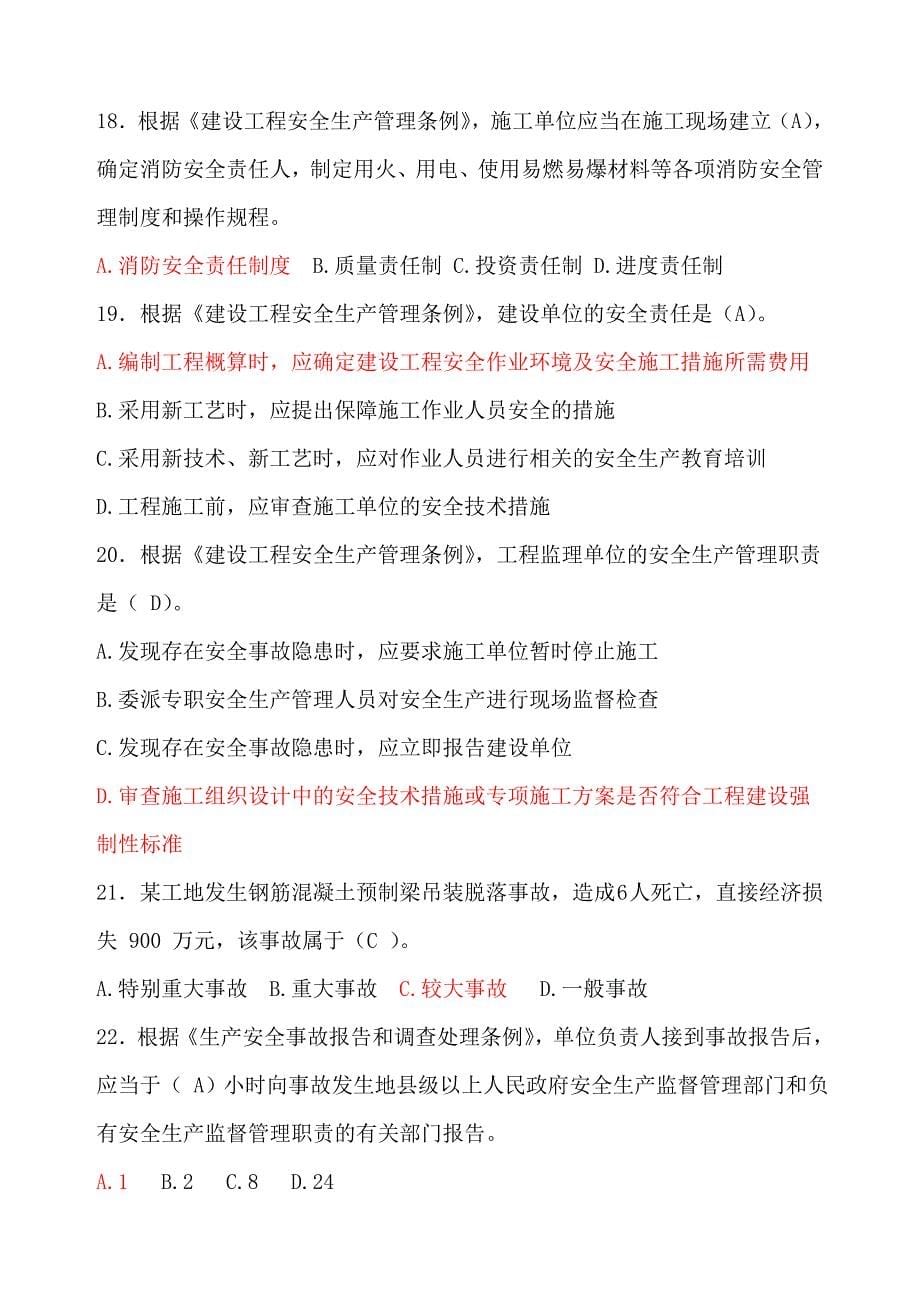 18．根据《建设工程安全生产管理条例》，施工单位应当在施工现场建立（A），确定消防安全责任人，制定用火、用电、使用易燃易爆材料等各项消防安全管理制度和操作规程。

A.消防安全责任制度 B.质量责任制 C.投资责任制 D.进度责任制

19．根据《建设工程安全生产管理条例》，建设单位的安全责任是（A）。

A.编制工程概算时，应确定建设工程安全作业环境及安全施工措施所需费用

B.采用新工艺时，应提出保障施工作业人员安全的措施

C.采用新技术、新工艺时，应对作业人员进行相关的安全生产教育培训

D.工程施工前，应审查施工单位的安全技术措施

20．根据《建设工程安全生产管理条例》，工程监理单位的安全生产管理职责是（ D）。

A.发现存在安全事故隐患时，应要求施工单位暂时停止施工

B.委派专职安全生产管理人员对安全生产进行现场监督检查

C.发现存在安全事故隐患时，应立即报告建设单位

D.审查施工组织设计中的安全技术措施或专项施工方案是否符合工程建设强制性标准

21．某工地发生钢筋混凝土预制梁吊装脱落事故，造成6人死亡，直接经济损失 900 万元，该事故属于（C ）。

A.特别重大事故 B.重大事故 C.较大事故 D.一般事故

22．根据《生产安全事故报告和调查处理条例》，单位负责人接到事故报告后，应当于（ A）小时向事故发生地县级以上人民政府安全生产监督管理部门和负有安全生产监督管理职责的有关部门报告。

A.1 B.2 C.8 D.24